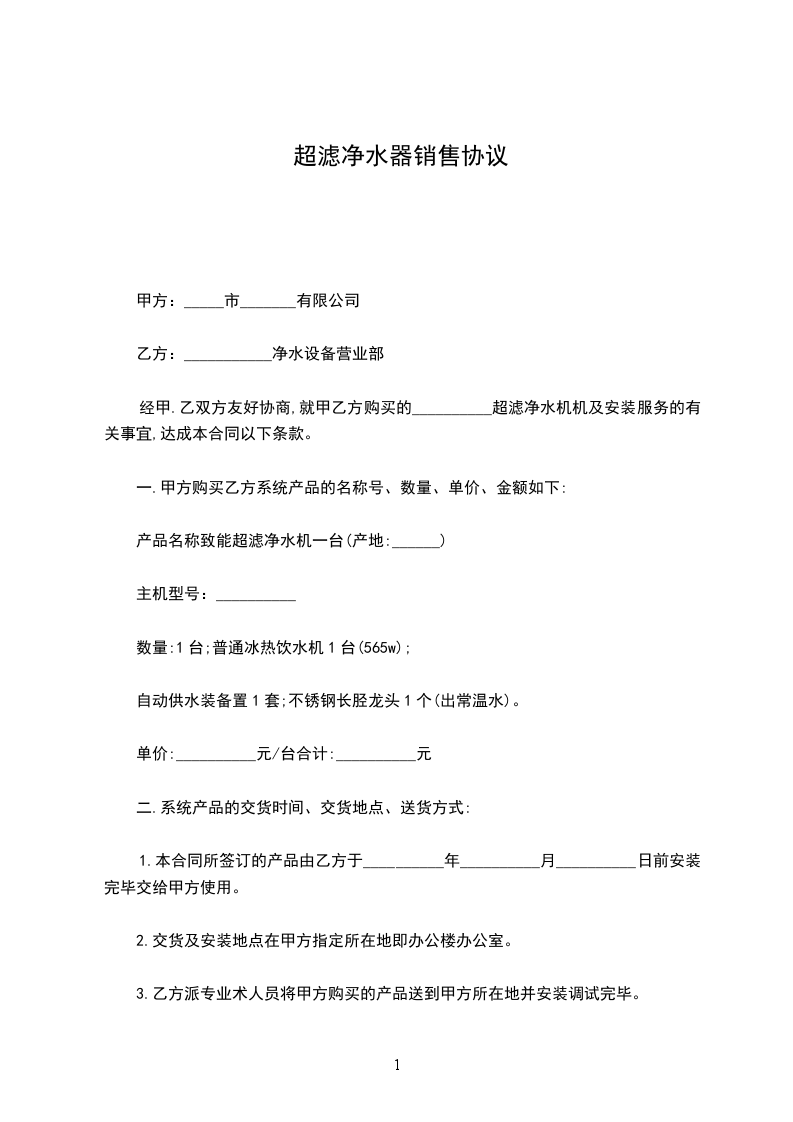 超滤净水器销售协议

甲方：_____市_______有限公司

乙方：___________净水设备营业部

经甲.乙双方友好协商,就甲乙方购买的__________超滤净水机机及安装服务的有关事宜,达成本合同以下条款。

一.甲方购买乙方系统产品的名称号、数量、单价、金额如下:

产品名称致能超滤净水机一台(产地:______)

主机型号：__________

数量:1台;普通冰热饮水机1台(565w);

自动供水装备置1套;不锈钢长胫龙头1个(出常温水)。

单价:__________元/台合计:__________元

二.系统产品的交货时间、交货地点、送货方式:

1.本合同所签订的产品由乙方于__________年__________月__________日前安装完毕交给甲方使用。

2.交货及安装地点在甲方指定所在地即办公楼办公室。

3.乙方派专业术人员将甲方购买的产品送到甲方所在地并安装调试完毕。

1